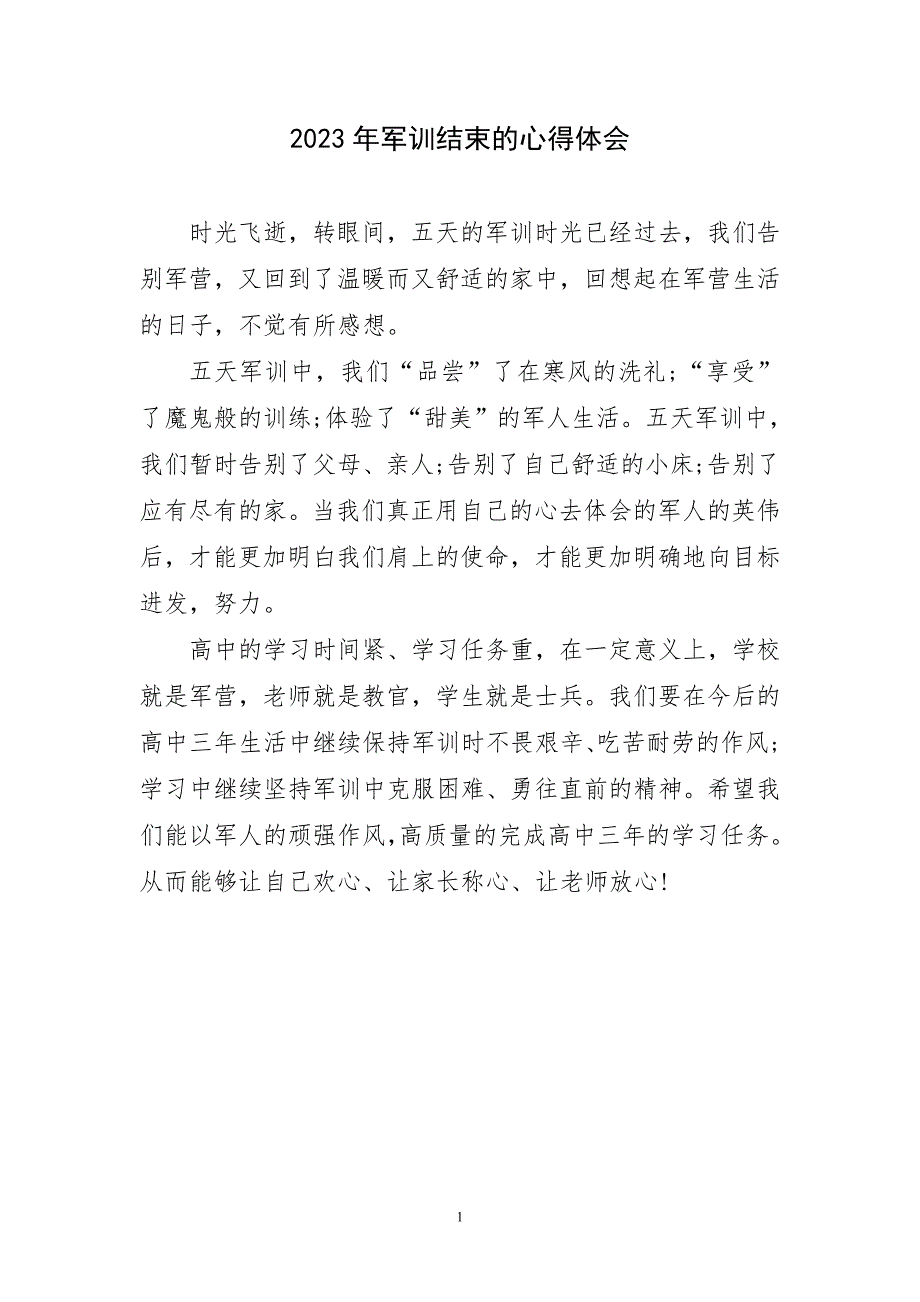 2023 年军训结束的心得体会

时光飞逝，转眼间，五天的军训时光已经过去，我们告别军营，又回到了温暖而又舒适的家中，回想起在军营生活的日子，不觉有所感想。

五天军训中，我们“品尝”了在寒风的洗礼;“享受”了魔鬼般的训练;体验了“甜美”的军人生活。五天军训中，我们暂时告别了父母、亲人;告别了自己舒适的小床;告别了应有尽有的家。当我们真正用自己的心去体会的军人的英伟后，才能更加明白我们肩上的使命，才能更加明确地向目标进发，努力。

高中的学习时间紧、学习任务重，在一定意义上，学校就是军营，老师就是教官，学生就是士兵。我们要在今后的高中三年生活中继续保持军训时不畏艰辛、吃苦耐劳的作风;学习中继续坚持军训中克服困难、勇往直前的精神。希望我们能以军人的顽强作风,高质量的完成高中三年的学习任务。从而能够让自己欢心、让家长称心、让老师放心!

1